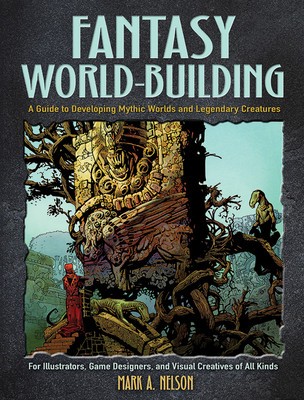 FANTASY WORLD-BUILDING

A Guide to Developing Mythic Worlds and Legendary Creatures

For Illustrators, Game Designers, and Visual Creatives of All Kinds

MARK A. NELSON